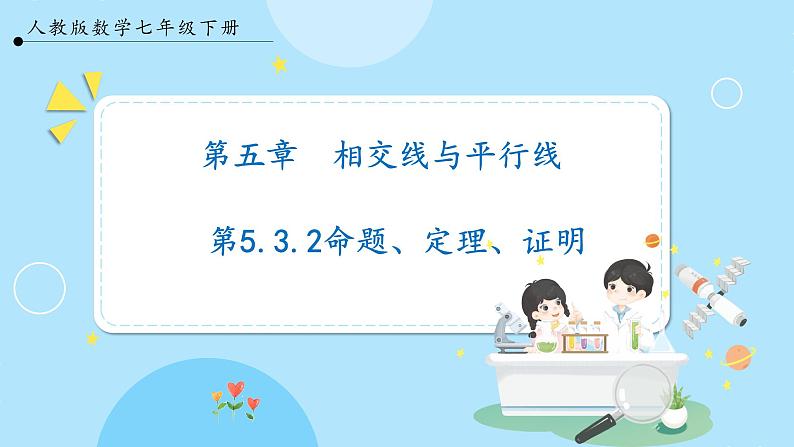 人教版数学七年级下册

第五章　相交线与平行线

第5.3.2命题、定理、证明